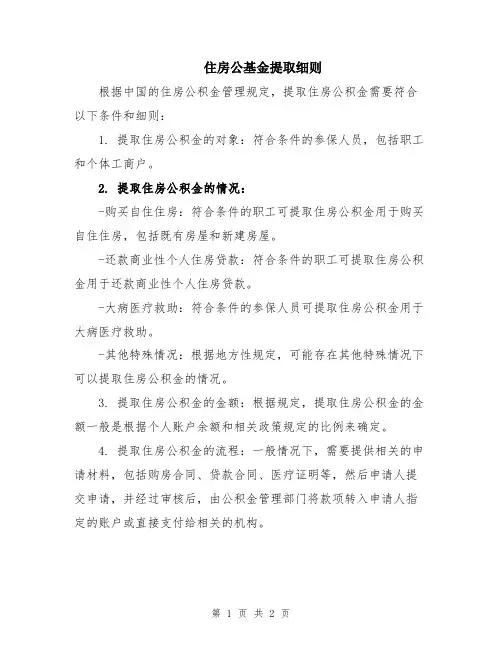 住房公基金提取细则

根据中国的住房公积金管理规定，提取住房公积金需要符合以下条件和细则：

1. 提取住房公积金的对象：符合条件的参保人员，包括职工和个体工商户。

2. 提取住房公积金的情况：

-购买自住住房：符合条件的职工可提取住房公积金用于购买自住住房，包括既有房屋和新建房屋。

-还款商业性个人住房贷款：符合条件的职工可提取住房公积金用于还款商业性个人住房贷款。

-大病医疗救助：符合条件的参保人员可提取住房公积金用于大病医疗救助。

-其他特殊情况：根据地方性规定，可能存在其他特殊情况下可以提取住房公积金的情况。

3. 提取住房公积金的金额：根据规定，提取住房公积金的金额一般是根据个人账户余额和相关政策规定的比例来确定。

4. 提取住房公积金的流程：一般情况下，需要提供相关的申请材料，包括购房合同、贷款合同、医疗证明等，然后申请人提交申请，并经过审核后，由公积金管理部门将款项转入申请人指定的账户或直接支付给相关的机构。

第 1 页 共 2 页